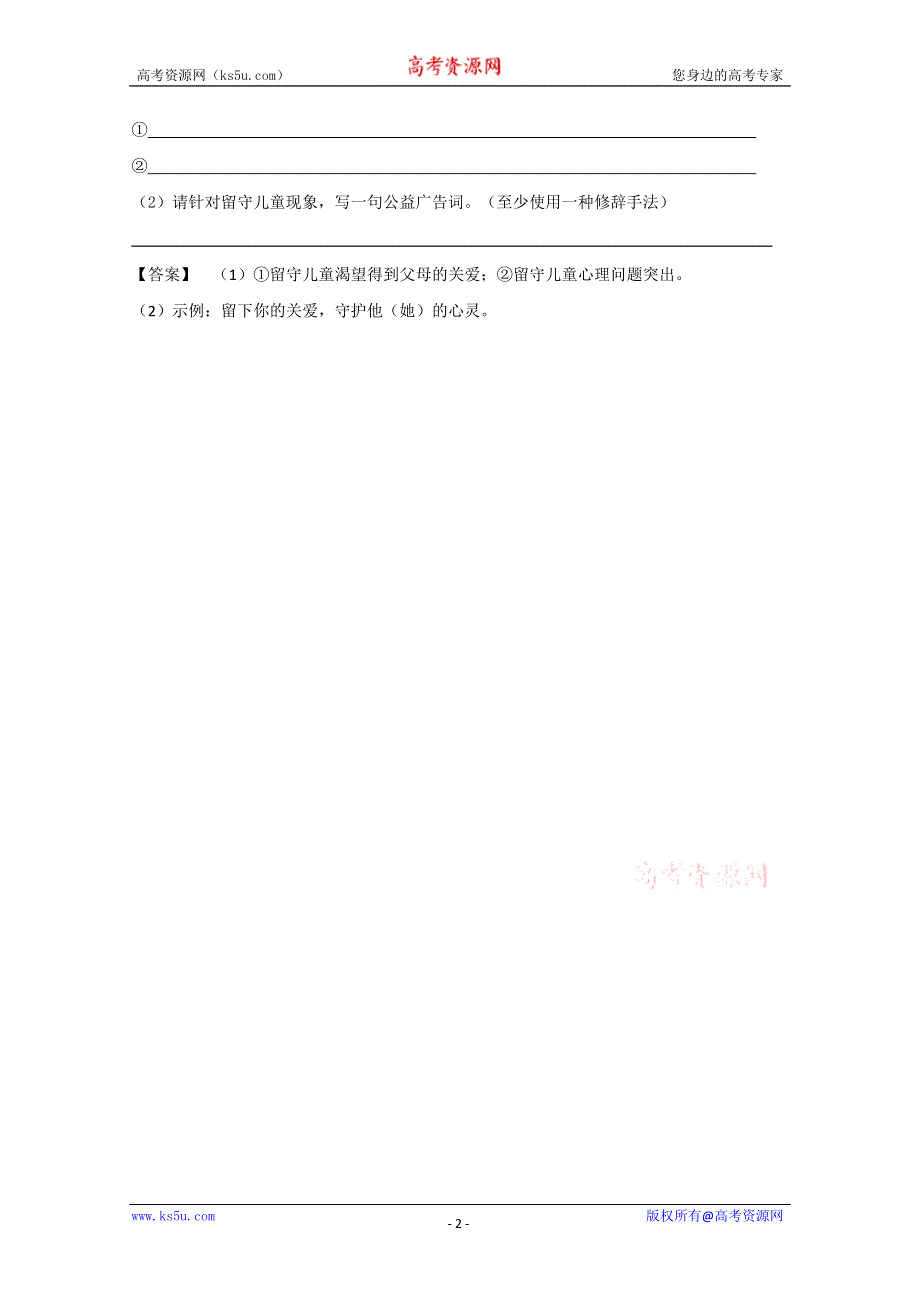 高考资源网（ks5u.com） 高考资源网 您身边的高考专家

①

②

（2）请针对留守儿童现象，写一句公益广告词。（至少使用一种修辞手法）

【答案】 （1）①留守儿童渴望得到父母的关爱；②留守儿童心理问题突出。

（2）示例：留下你的关爱，守护他（她）的心灵。

高考资源网

www.ks5u.com - 2 - 版权所有@高考资源网